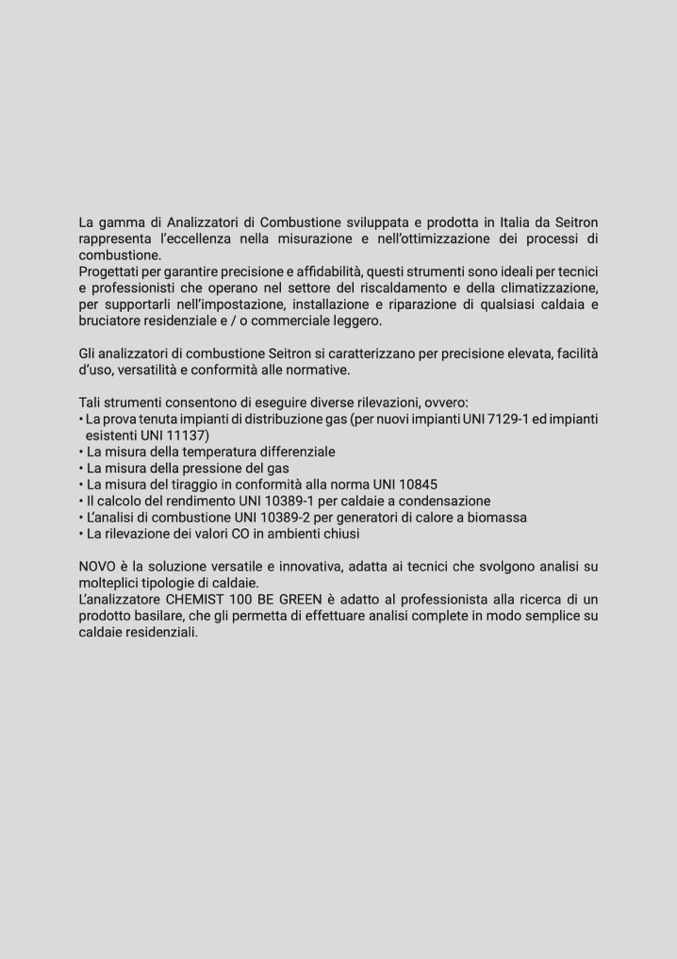 La gamma di Analizzatori di Combustione sviluppata e prodotta in Italia da Seitron rappresenta l'eccellenza nella misurazione e nell'ottimizzazione dei processi di combustione.
Progettati per garantire precisione e affidabilità, questi strumenti sono ideali per tecnici e professionisti che operano nel settore del riscaldamento e della climatizzazione, per supportarli nell'impostazione, installazione e riparazione di qualsiasi caldaia e bruciatore residenziale e / o commerciale leggero.

Gli analizzatori di combustione Seitron si caratterizzano per precisione elevata, facilità d'uso, versatilità e conformità alle normative.

Tali strumenti consentono di eseguire diverse rilevazioni, ovvero:
• La prova tenuta impianti di distribuzione gas (per nuovi impianti UNI 7129-1 ed impianti esistenti UNI 11137)
• La misura della temperatura differenziale
• La misura della pressione del gas
• La misura del tiraggio in conformità alla norma UNI 10845
• Il calcolo del rendimento UNI 10389-1 per caldaie a condensazione
• L'analisi di combustione UNI 10389-2 per generatori di calore a biomassa
• La rilevazione dei valori CO in ambienti chiusi

NOVO è la soluzione versatile e innovativa, adatta ai tecnici che svolgono analisi su molteplici tipologie di caldaie.
L'analizzatore CHEMIST 100 BE GREEN è adatto al professionista alla ricerca di un prodotto basilare, che gli permetta di effettuare analisi complete in modo semplice su caldaie residenziali.